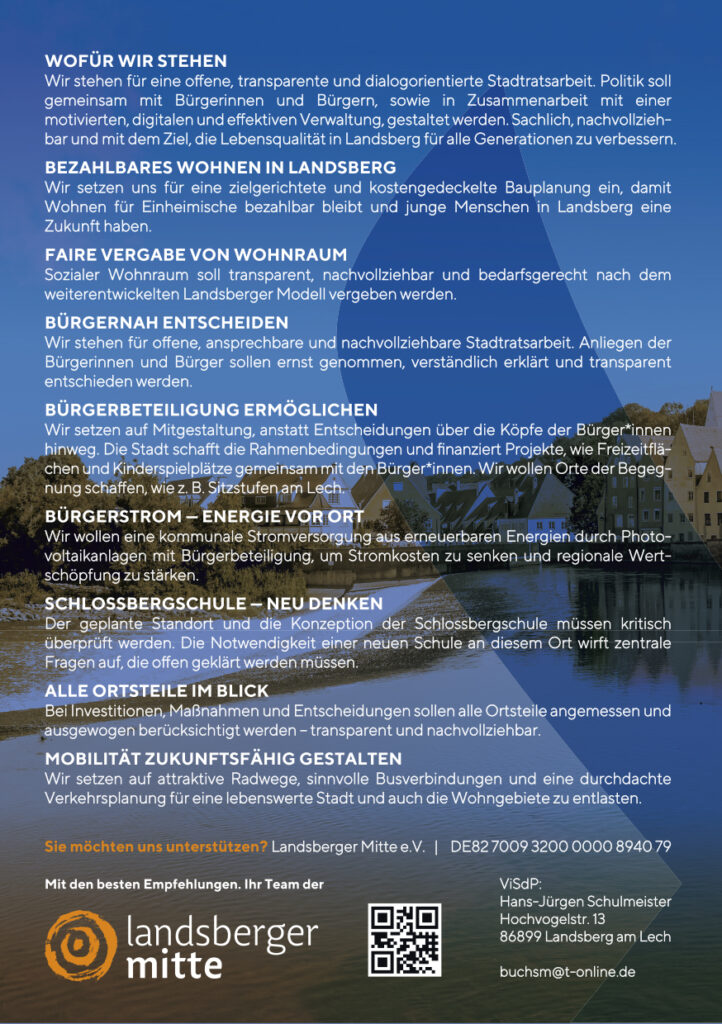 WOFÜR WIR STEHEN
Wir stehen für eine offene, transparente und dialogorientierte Stadtratsarbeit. Politik soll gemeinsam mit Bürgerinnen und Bürgern, sowie in Zusammenarbeit mit einer motivierten, digitalen und effektiven Verwaltung, gestaltet werden. Sachlich, nachvollziehbar und mit dem Ziel, die Lebensqualität in Landsberg für alle Generationen zu verbessern.

BEZAHLBARES WOHNEN IN LANDSBERG
Wir setzen uns für eine zielgerichtete und kostengedeckelte Bauplanung ein, damit Wohnen für Einheimische bezahlbar bleibt und junge Menschen in Landsberg eine Zukunft haben.

FAIRE VERGABE VON WOHNRAUM
Sozialer Wohnraum soll transparent, nachvollziehbar und bedarfsgerecht nach dem weiterentwickelten Landsberger Modell vergeben werden.

BÜRGERNAH ENTSCHEIDEN
Wir stehen für offene, ansprechbare und nachvollziehbare Stadtratsarbeit. Anliegen der Bürgerinnen und Bürger sollen ernst genommen, verständlich erklärt und transparent entschieden werden.

BÜRGERBETEILIGUNG ERMÖGLICHEN
Wir setzen auf Mitgestaltung, anstatt Entscheidungen über die Köpfe der Bürger*innen hinweg. Die Stadt schafft die Rahmenbedingungen und finanziert Projekte, wie Freizeitflächen und Kinderspielplätze gemeinsam mit den Bürger*innen. Wir wollen Orte der Begegnung schaffen, wie z. B. Sitzstufen am Lech.

BÜRGERSTROM – ENERGIE VOR ORT
Wir wollen eine kommunale Stromversorgung aus erneuerbaren Energien durch Photovoltaikanlagen mit Bürgerbeteiligung, um Stromkosten zu senken und regionale Wertschöpfung zu stärken.

SCHLOSSBERGSCHULE – NEU DENKEN
Der geplante Standort und die Konzeption der Schlossbergschule müssen kritisch überprüft werden. Die Notwendigkeit einer neuen Schule an diesem Ort wirft zentrale Fragen auf, die offen geklärt werden müssen.

ALLE ORTSTEILE IM BLICK
Bei Investitionen, Maßnahmen und Entscheidungen sollen alle Ortsteile angemessen und ausgewogen berücksichtigt werden – transparent und nachvollziehbar.

MOBILITÄT ZUKUNFTSFÄHIG GESTALTEN
Wir setzen auf attraktive Radwege, sinnvolle Busverbindungen und eine durchdachte Verkehrsplanung für eine lebenswerte Stadt und auch die Wohngebiete zu entlasten.

Sie möchten uns unterstützen? Landsberger Mitte e.V. | DE82 7009 3200 0000 8940 79

Mit den besten Empfehlungen. Ihr Team der

landsberger
mitte

ViSdP:
Hans-Jürgen Schulmeister
Hochvogelstr. 13
86899 Landsberg am Lech

buchsm@t-online.de